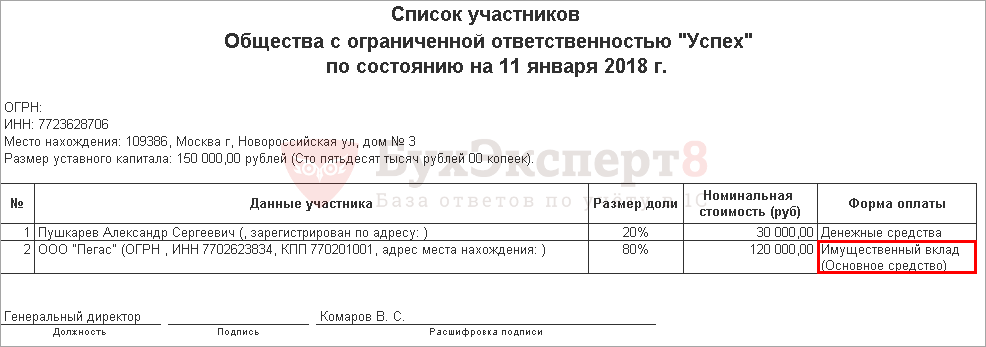 Список участников
Общества с ограниченной ответственностью "Успех"
по состоянию на 11 января 2018 г.

ОГРН:
ИНН: 7723628706
Место нахождения: 109386, Москва г, Новороссийская ул, дом № 3
Размер уставного капитала: 150 000,00 рублей (Сто пятьдесят тысяч рублей 00 копеек).

БухЭксперт8
База ответов по учёту в 1С

| № | Данные участника | Размер доли | Номинальная стоимость (руб) | Форма оплаты |
|---|---|---|---|---|
| 1 | Пушкарев Александр Сергеевич (, зарегистрирован по адресу: ) | 20% | 30 000,00 | Денежные средства |
| 2 | ООО "Пегас" (ОГРН , ИНН 7702623834, КПП 770201001, адрес места нахождения: ) | 80% | 120 000,00 | Имущественный вклад (Основное средство) |

Генеральный директор Комаров В. С.
Должность Подпись Расшифровка подписи